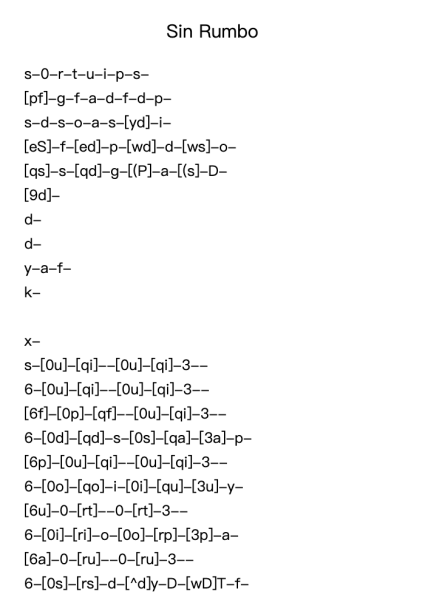 Sin Rumbo

s–0–r–t–u–i–p–s–
[pf]–g–f–a–d–f–d–p–
s–d–s–o–a–s–[yd]–i–
[eS]–f–[ed]–p–[wd]–d–[ws]–o–
[qs]–s–[qd]–g–[(P]–a–[(s]–D–
[9d]–
d–
d–
y–a–f–
k–

x–
s–[0u]–[qi]––[0u]–[qi]–3––
6–[0u]–[qi]––[0u]–[qi]–3––
[6f]–[0p]–[qf]––[0u]–[qi]–3––
6–[0d]–[qd]–s–[0s]–[qa]–[3a]–p–
[6p]–[0u]–[qi]––[0u]–[qi]–3––
6–[0o]–[qo]–i–[0i]–[qu]–[3u]–y–
[6u]–0–[rt]––0–[rt]–3––
6–[0i]–[ri]–o–[0o]–[rp]–[3p]–a–
[6a]–0–[ru]––0–[ru]–3––
6–[0s]–[rs]–d–[^d]y–D–[wD]T–f–